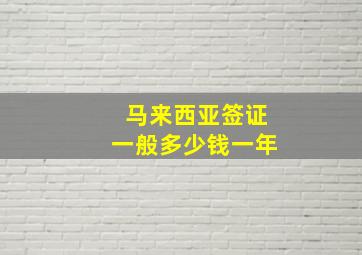 马来西亚签证
一般多少钱一年